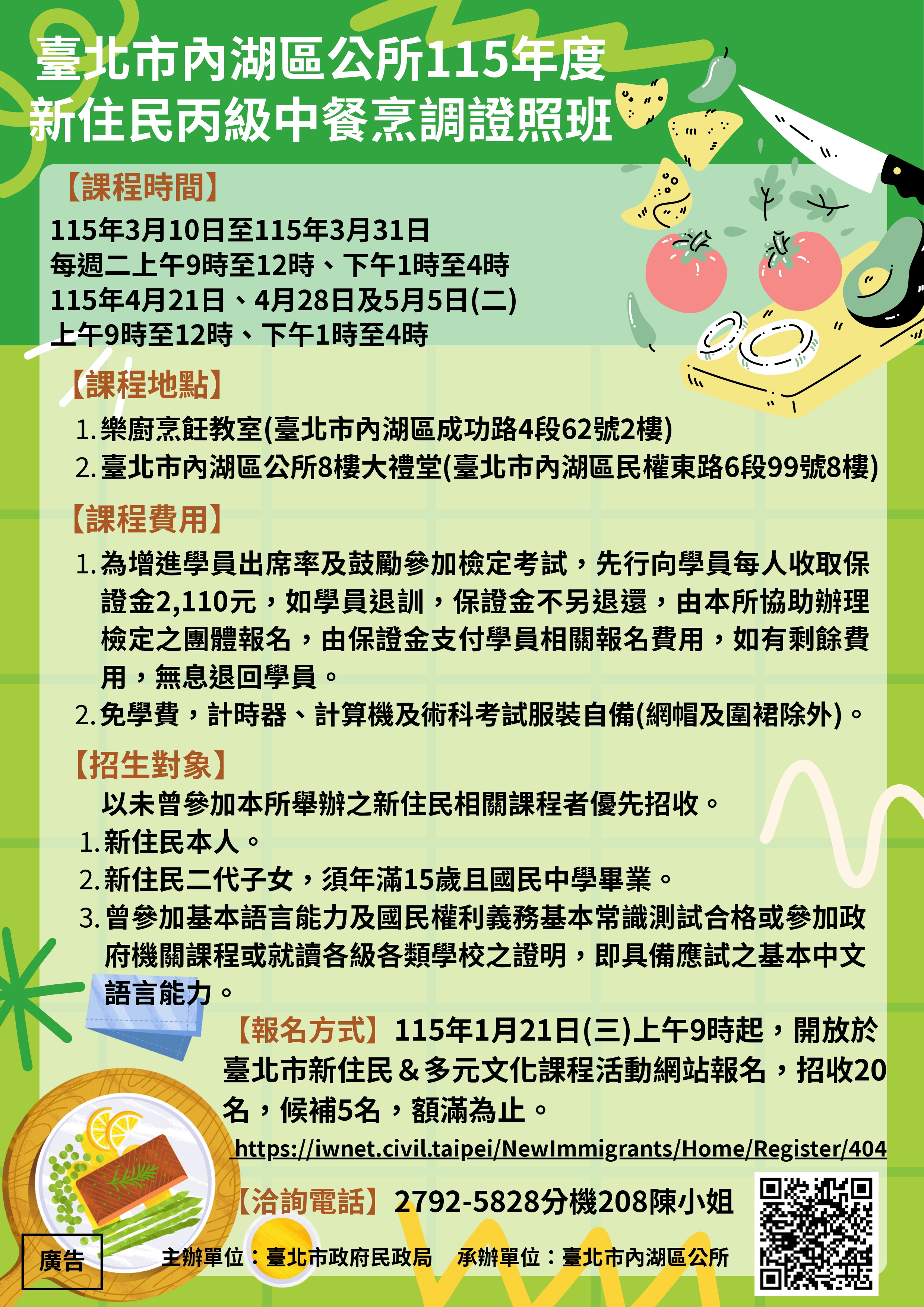 臺北市內湖區公所115年度
新住民丙級中餐烹調證照班

【課程時間】

115年3月10日至115年3月31日
每週二上午9時至12時、下午1時至4時
115年4月21日、4月28日及5月5日(二)
上午9時至12時、下午1時至4時

【課程地點】

1.樂廚烹飪教室(臺北市內湖區成功路4段62號2樓)
2.臺北市內湖區公所8樓大禮堂(臺北市內湖區民權東路6段99號8樓)

【課程費用】

1.為增進學員出席率及鼓勵參加檢定考試，先行向學員每人收取保證金2,110元，如學員退訓，保證金不另退還，由本所協助辦理檢定之團體報名，由保證金支付學員相關報名費用，如有剩餘費用，無息退回學員。
2.免學費，計時器、計算機及術科考試服裝自備(網帽及圍裙除外)。

【招生對象】

以未曾參加本所舉辦之新住民相關課程者優先招收。
1.新住民本人。
2.新住民二代子女，須年滿15歲且國民中學畢業。
3.曾參加基本語言能力及國民權利義務基本常識測試合格或參加政府機關課程或就讀各級各類學校之證明，即具備應試之基本中文語言能力。

【報名方式】115年1月21日(三)上午9時起，開放於臺北市新住民＆多元文化課程活動網站報名，招收20名，候補5名，額滿為止。
https://iwnet.civil.taipei/NewImmigrants/Home/Register/404

【洽詢電話】2792-5828分機208陳小姐

廣告

主辦單位：臺北市政府民政局 承辦單位：臺北市內湖區公所